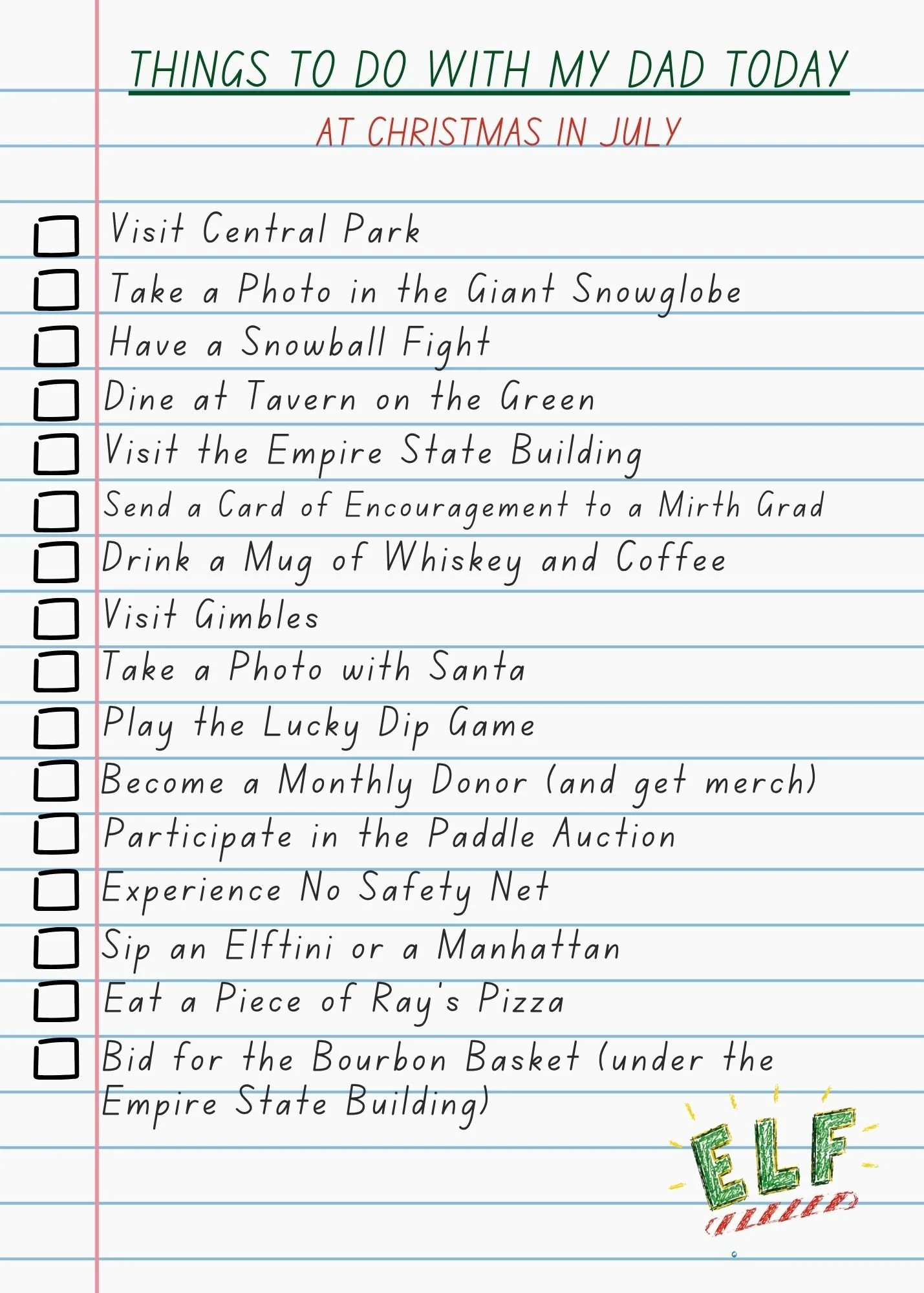 THINGS TO DO WITH MY DAD TODAY

AT CHRISTMAS IN JULY

☐ Visit Central Park
☐ Take a Photo in the Giant Snowglobe
☐ Have a Snowball Fight
☐ Dine at Tavern on the Green
☐ Visit the Empire State Building
☐ Send a Card of Encouragement to a Mirth Grad
☐ Drink a Mug of Whiskey and Coffee
☐ Visit Gimbles
☐ Take a Photo with Santa
☐ Play the Lucky Dip Game
☐ Become a Monthly Donor (and get merch)
☐ Participate in the Paddle Auction
☐ Experience No Safety Net
☐ Sip an Elftini or a Manhattan
☐ Eat a Piece of Ray's Pizza
☐ Bid for the Bourbon Basket (under the Empire State Building)

ELF